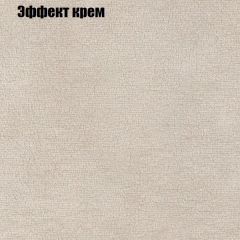 Эффект крем